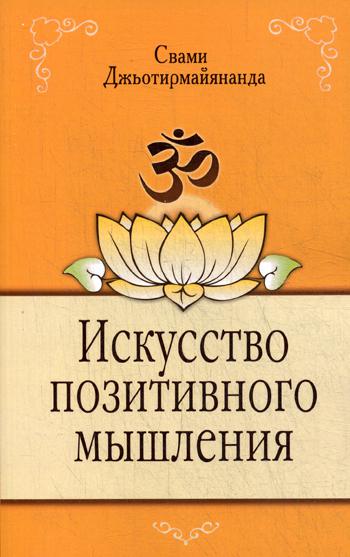 Свами
Джьотирмайянанда

ॐ

Искусство позитивного мышления